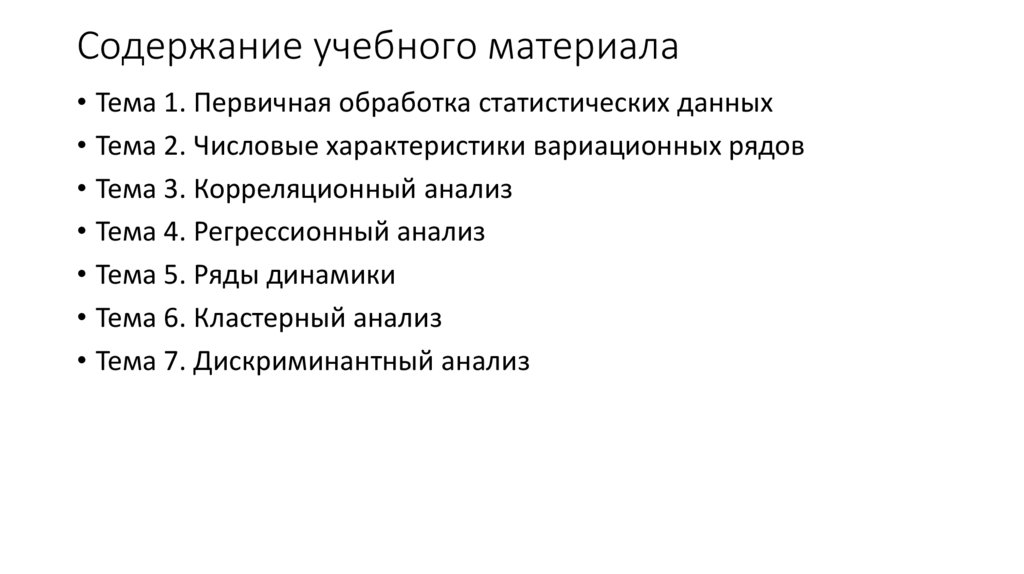 Содержание учебного материала

• Тема 1. Первичная обработка статистических данных
• Тема 2. Числовые характеристики вариационных рядов
• Тема 3. Корреляционный анализ
• Тема 4. Регрессионный анализ
• Тема 5. Ряды динамики
• Тема 6. Кластерный анализ
• Тема 7. Дискриминантный анализ